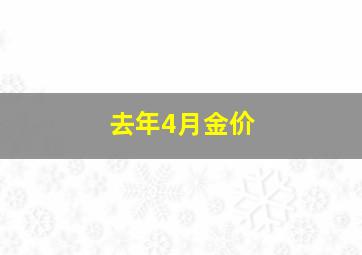 去年4月金价